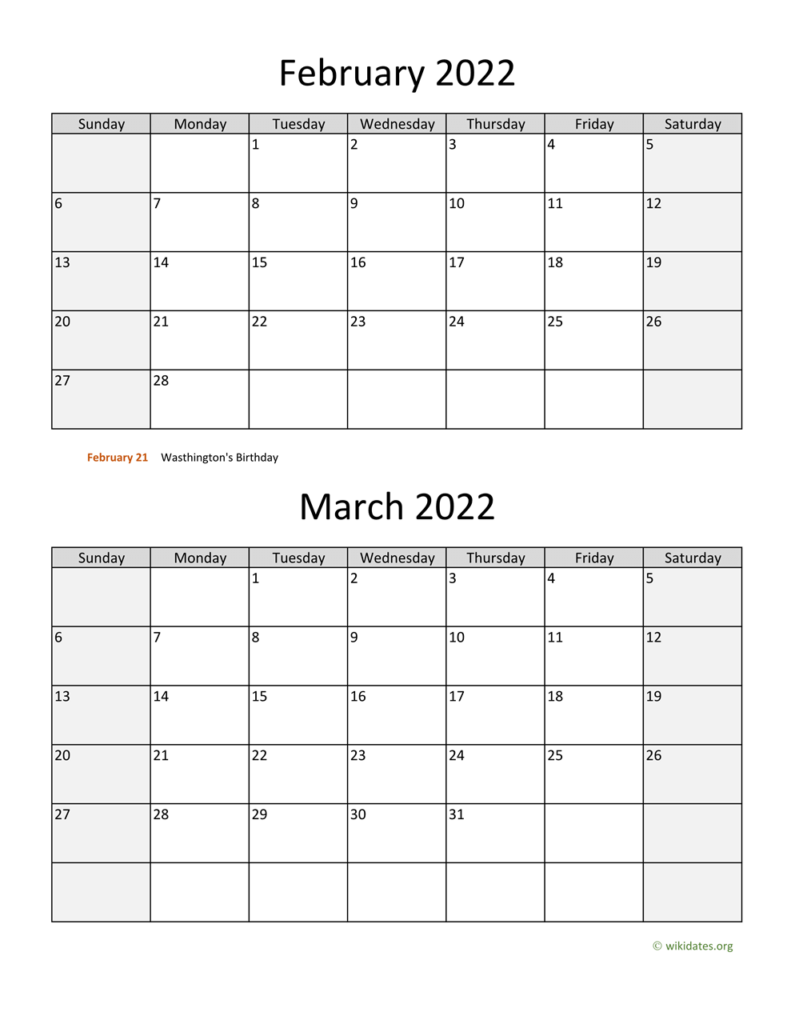 February 2022

| Sunday | Monday | Tuesday | Wednesday | Thursday | Friday | Saturday |
|---|---|---|---|---|---|---|
| | | 1 | 2 | 3 | 4 | 5 |
| 6 | 7 | 8 | 9 | 10 | 11 | 12 |
| 13 | 14 | 15 | 16 | 17 | 18 | 19 |
| 20 | 21 | 22 | 23 | 24 | 25 | 26 |
| 27 | 28 | | | | | |

February 21 Wasthington's Birthday

March 2022

| Sunday | Monday | Tuesday | Wednesday | Thursday | Friday | Saturday |
|---|---|---|---|---|---|---|
| | | 1 | 2 | 3 | 4 | 5 |
| 6 | 7 | 8 | 9 | 10 | 11 | 12 |
| 13 | 14 | 15 | 16 | 17 | 18 | 19 |
| 20 | 21 | 22 | 23 | 24 | 25 | 26 |
| 27 | 28 | 29 | 30 | 31 | | |
| | | | | | | |

© wikidates.org